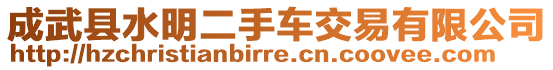 成武县水明二手车交易有限公司
http://hzchristianbirre.cn.coovee.com